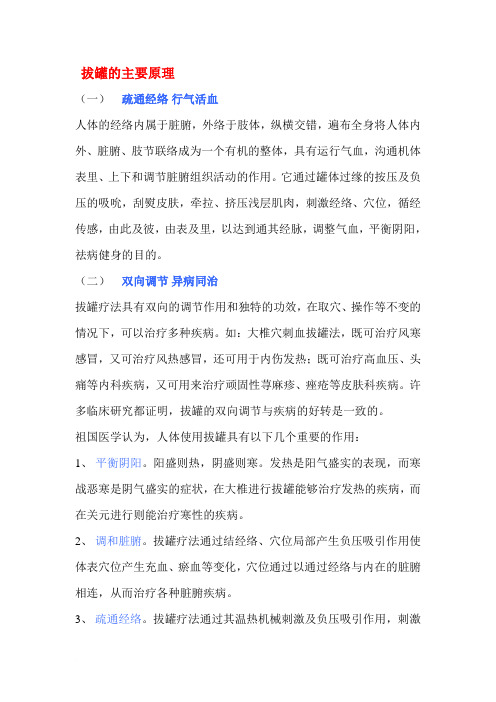 拔罐的主要原理

（一）　疏通经络 行气活血

人体的经络内属于脏腑，外络于肢体，纵横交错，遍布全身将人体内外、脏腑、肢节联络成为一个有机的整体，具有运行气血，沟通机体表里、上下和调节脏腑组织活动的作用。它通过罐体过缘的按压及负压的吸吮，刮熨皮肤，牵拉、挤压浅层肌肉，刺激经络、穴位，循经传感，由此及彼，由表及里，以达到通其经脉，调整气血，平衡阴阳，祛病健身的目的。

（二）　双向调节 异病同治

拔罐疗法具有双向的调节作用和独特的功效，在取穴、操作等不变的情况下，可以治疗多种疾病。如：大椎穴刺血拔罐法，既可治疗风寒感冒，又可治疗风热感冒，还可用于内伤发热；既可治疗高血压、头痛等内科疾病，又可用来治疗顽固性荨麻疹、痤疮等皮肤科疾病。许多临床研究都证明，拔罐的双向调节与疾病的好转是一致的。

祖国医学认为，人体使用拔罐具有以下几个重要的作用：

1、 平衡阴阳。阳盛则热，阴盛则寒。发热是阳气盛实的表现，而寒战恶寒是阴气盛实的症状，在大椎进行拔罐能够治疗发热的疾病，而在关元进行则能治疗寒性的疾病。

2、 调和脏腑。拔罐疗法通过结经络、穴位局部产生负压吸引作用使体表穴位产生充血、瘀血等变化，穴位通过以通过经络与内在的脏腑相连，从而治疗各种脏腑疾病。

3、 疏通经络。拔罐疗法通过其温热机械刺激及负压吸引作用，刺激